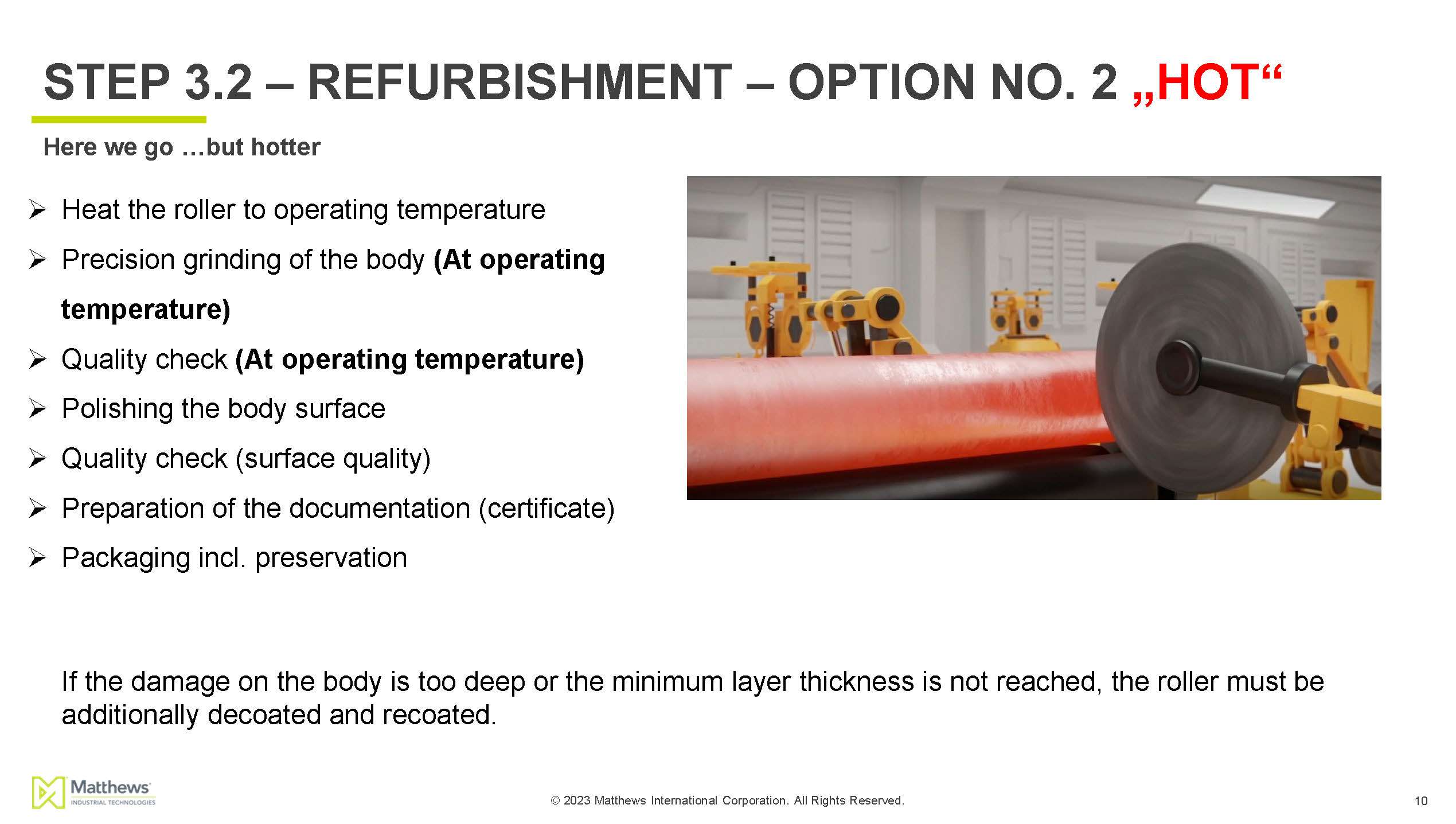 STEP 3.2 – REFURBISHMENT – OPTION NO. 2 „HOT“

Here we go …but hotter

➢ Heat the roller to operating temperature
➢ Precision grinding of the body (At operating temperature)
➢ Quality check (At operating temperature)
➢ Polishing the body surface
➢ Quality check (surface quality)
➢ Preparation of the documentation (certificate)
➢ Packaging incl. preservation

If the damage on the body is too deep or the minimum layer thickness is not reached, the roller must be additionally decoated and recoated.

Matthews
INDUSTRIAL TECHNOLOGIES

© 2023 Matthews International Corporation. All Rights Reserved.

10